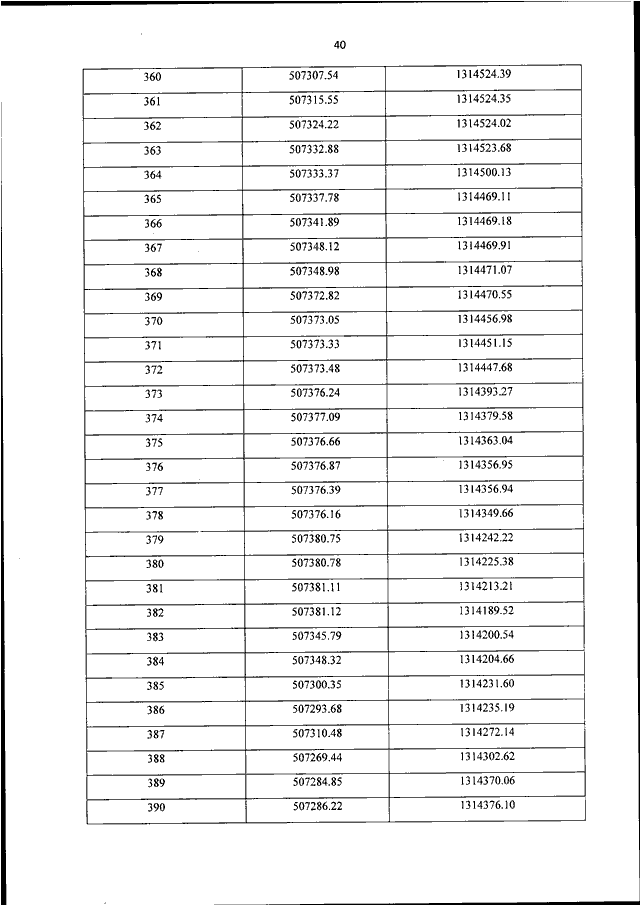 40

| 360 | 507307.54 | 1314524.39 |
|---|---|---|
| 361 | 507315.55 | 1314524.35 |
| 362 | 507324.22 | 1314524.02 |
| 363 | 507332.88 | 1314523.68 |
| 364 | 507333.37 | 1314500.13 |
| 365 | 507337.78 | 1314469.11 |
| 366 | 507341.89 | 1314469.18 |
| 367 | 507348.12 | 1314469.91 |
| 368 | 507348.98 | 1314471.07 |
| 369 | 507372.82 | 1314470.55 |
| 370 | 507373.05 | 1314456.98 |
| 371 | 507373.33 | 1314451.15 |
| 372 | 507373.48 | 1314447.68 |
| 373 | 507376.24 | 1314393.27 |
| 374 | 507377.09 | 1314379.58 |
| 375 | 507376.66 | 1314363.04 |
| 376 | 507376.87 | 1314356.95 |
| 377 | 507376.39 | 1314356.94 |
| 378 | 507376.16 | 1314349.66 |
| 379 | 507380.75 | 1314242.22 |
| 380 | 507380.78 | 1314225.38 |
| 381 | 507381.11 | 1314213.21 |
| 382 | 507381.12 | 1314189.52 |
| 383 | 507345.79 | 1314200.54 |
| 384 | 507348.32 | 1314204.66 |
| 385 | 507300.35 | 1314231.60 |
| 386 | 507293.68 | 1314235.19 |
| 387 | 507310.48 | 1314272.14 |
| 388 | 507269.44 | 1314302.62 |
| 389 | 507284.85 | 1314370.06 |
| 390 | 507286.22 | 1314376.10 |